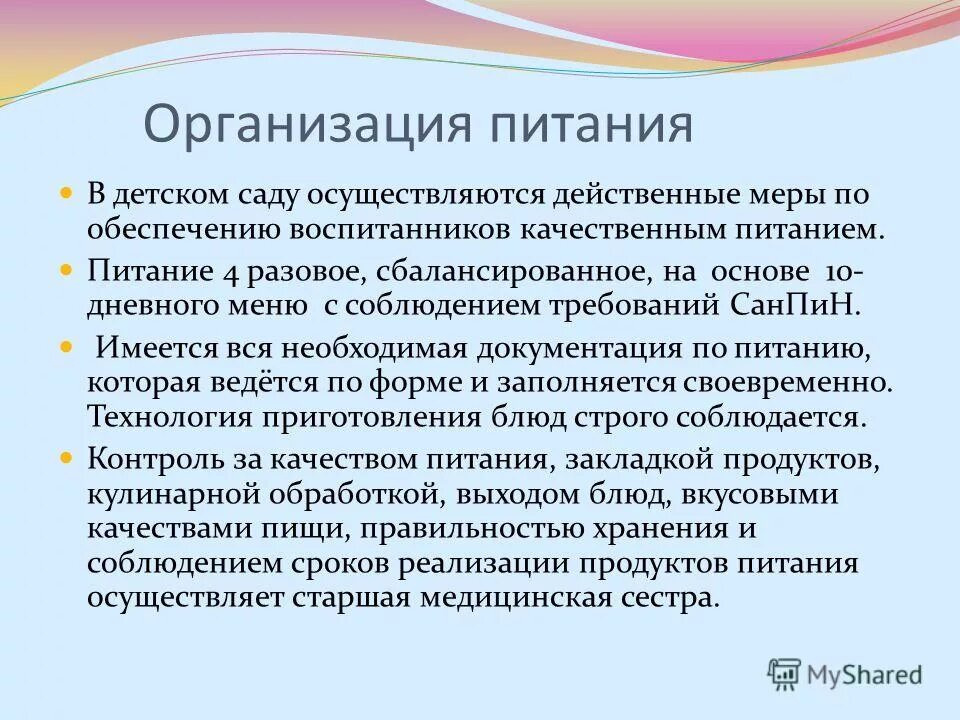 Организация питания

В детском саду осуществляются действенные меры по обеспечению воспитанников качественным питанием.

Питание 4 разовое, сбалансированное, на основе 10-дневного меню с соблюдением требований СанПиН.

Имеется вся необходимая документация по питанию, которая ведётся по форме и заполняется своевременно. Технология приготовления блюд строго соблюдается.

Контроль за качеством питания, закладкой продуктов, кулинарной обработкой, выходом блюд, вкусовыми качествами пищи, правильностью хранения и соблюдением сроков реализации продуктов питания осуществляет старшая медицинская сестра.

MyShared